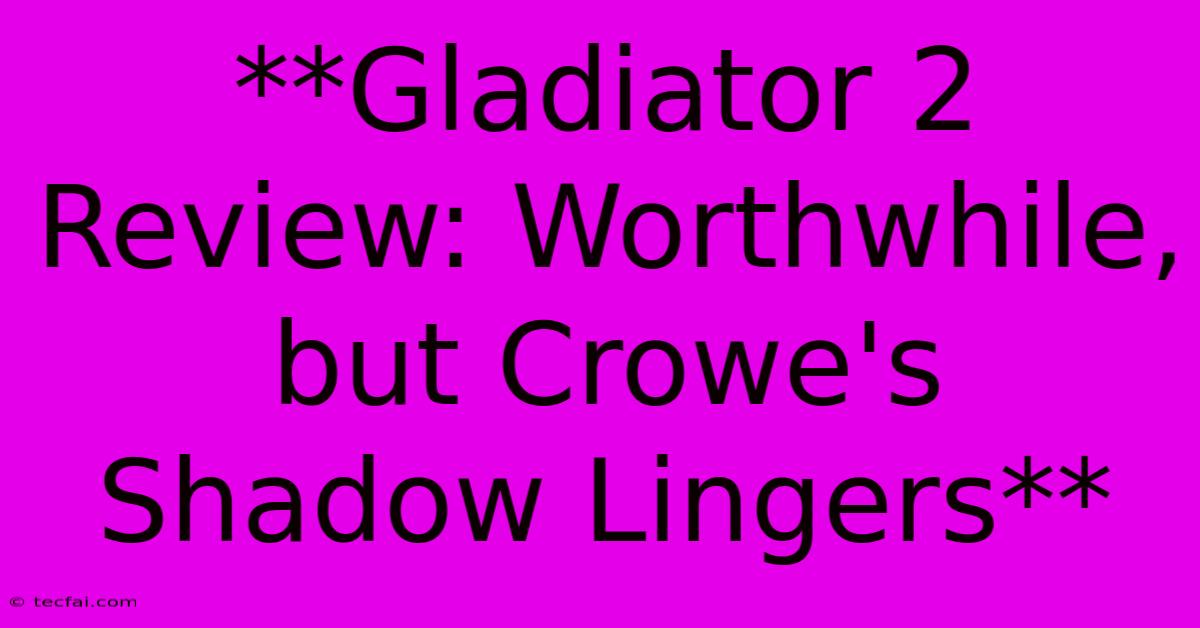 **Gladiator 2 Review: Worthwhile, but Crowe's Shadow Lingers**

© tecfai.com